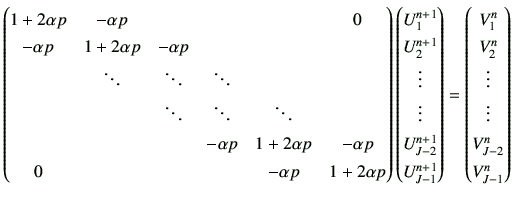 $$\begin{pmatrix} 1+2\alpha p & -\alpha p & & & & 0 \\ -\alpha p & 1+2\alpha p & -\alpha p & & & \\ & \ddots & \ddots & \ddots & & \\ & & \ddots & \ddots & \ddots & \\ & & & -\alpha p & 1+2\alpha p & -\alpha p \\ 0 & & & & -\alpha p & 1+2\alpha p \end{pmatrix} \begin{pmatrix} U_1^{n+1} \\ U_2^{n+1} \\ \vdots \\ \vdots \\ U_{J-2}^{n+1} \\ U_{J-1}^{n+1} \end{pmatrix} = \begin{pmatrix} V_1^n \\ V_2^n \\ \vdots \\ \vdots \\ V_{J-2}^n \\ V_{J-1}^n \end{pmatrix}$$